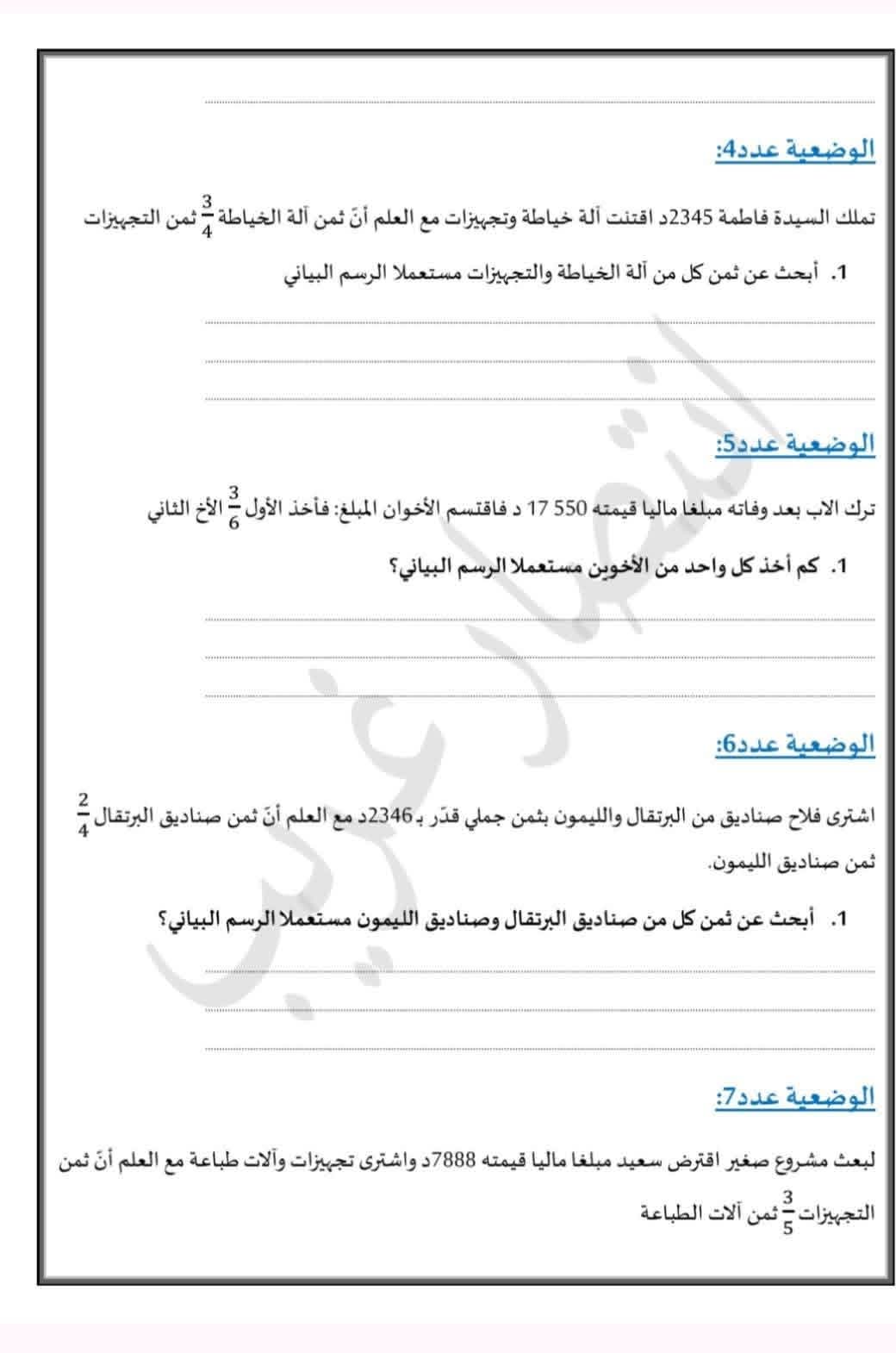 الوضعية عدد4:

تملك السيدة فاطمة 2345د اقتنت آلة خياطة وتجهيزات مع العلم أنّ ثمن آلة الخياطة $\frac{3}{4}$ ثمن التجهيزات

1. أبحث عن ثمن كل من آلة الخياطة والتجهيزات مستعملا الرسم البياني

الوضعية عدد5:

ترك الاب بعد وفاته مبلغا ماليا قيمته 550 17 د فاقتسم الأخوان المبلغ: فأخذ الأول $\frac{3}{6}$ الأخ الثاني

1. كم أخذ كل واحد من الأخوين مستعملا الرسم البياني؟

الوضعية عدد6:

اشترى فلاح صناديق من البرتقال والليمون بثمن جملي قدّر بـ2346د مع العلم أنّ ثمن صناديق البرتقال $\frac{2}{4}$ ثمن صناديق الليمون.

1. أبحث عن ثمن كل من صناديق البرتقال وصناديق الليمون مستعملا الرسم البياني؟

الوضعية عدد7:

لبعث مشروع صغير اقترض سعيد مبلغا ماليا قيمته 7888د واشترى تجهيزات وآلات طباعة مع العلم أنّ ثمن التجهيزات $\frac{3}{5}$ ثمن آلات الطباعة

انتصار غريب